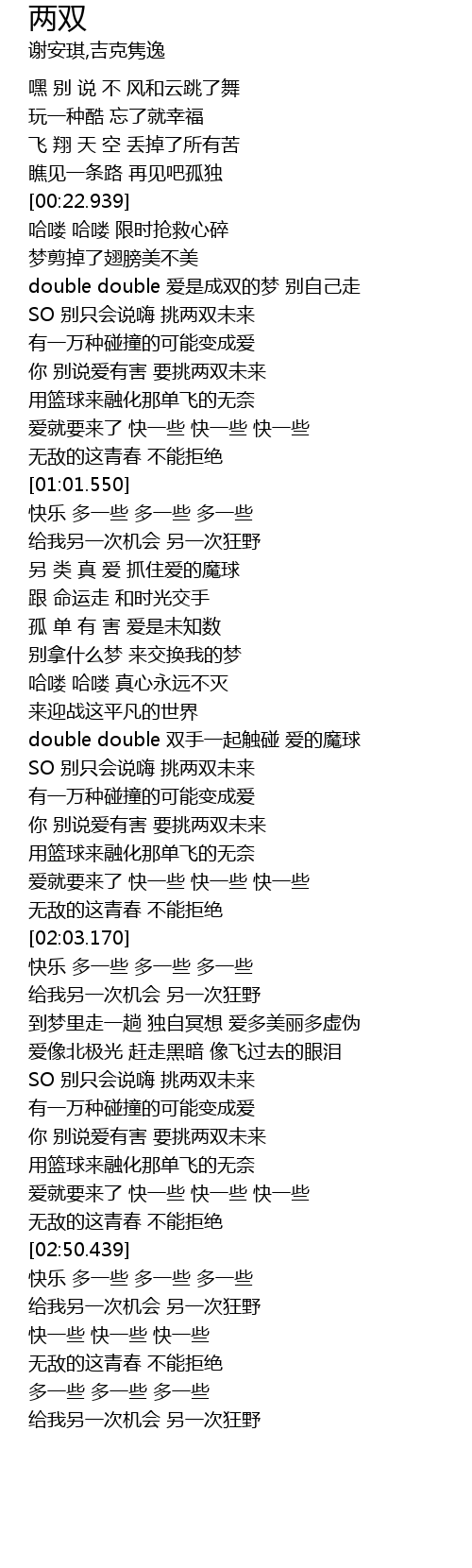 两双
谢安琪,吉克隽逸

嘿 别 说 不 风和云跳了舞
玩一种酷 忘了就幸福
飞 翔 天 空 丢掉了所有苦
瞧见一条路 再见吧孤独
[00:22.939]
哈喽 哈喽 限时抢救心碎
梦剪掉了翅膀美不美
double double 爱是成双的梦 别自己走
SO 别只会说嗨 挑两双未来
有一万种碰撞的可能变成爱
你 别说爱有害 要挑两双未来
用篮球来融化那单飞的无奈
爱就要来了 快一些 快一些 快一些
无敌的这青春 不能拒绝
[01:01.550]
快乐 多一些 多一些 多一些
给我另一次机会 另一次狂野
另 类 真 爱 抓住爱的魔球
跟 命运走 和时光交手
孤 单 有 害 爱是未知数
别拿什么梦 来交换我的梦
哈喽 哈喽 真心永远不灭
来迎战这平凡的世界
double double 双手一起触碰 爱的魔球
SO 别只会说嗨 挑两双未来
有一万种碰撞的可能变成爱
你 别说爱有害 要挑两双未来
用篮球来融化那单飞的无奈
爱就要来了 快一些 快一些 快一些
无敌的这青春 不能拒绝
[02:03.170]
快乐 多一些 多一些 多一些
给我另一次机会 另一次狂野
到梦里走一趟 独自冥想 爱多美丽多虚伪
爱像北极光 赶走黑暗 像飞过去的眼泪
SO 别只会说嗨 挑两双未来
有一万种碰撞的可能变成爱
你 别说爱有害 要挑两双未来
用篮球来融化那单飞的无奈
爱就要来了 快一些 快一些 快一些
无敌的这青春 不能拒绝
[02:50.439]
快乐 多一些 多一些 多一些
给我另一次机会 另一次狂野
快一些 快一些 快一些
无敌的这青春 不能拒绝
多一些 多一些 多一些
给我另一次机会 另一次狂野